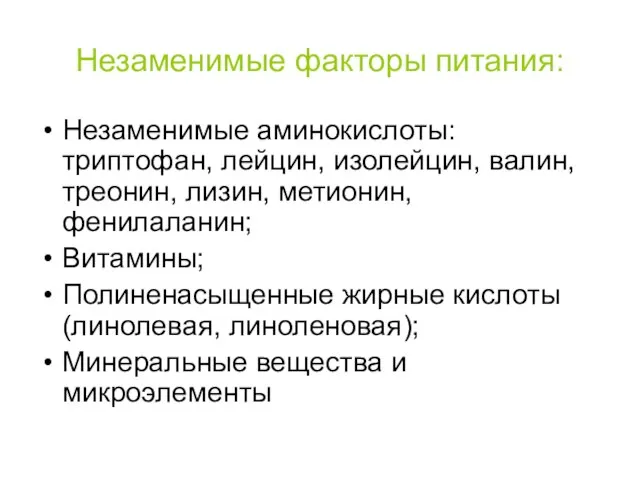 Незаменимые факторы питания:

• Незаменимые аминокислоты: триптофан, лейцин, изолейцин, валин, треонин, лизин, метионин, фенилаланин;
• Витамины;
• Полиненасыщенные жирные кислоты (линолевая, линоленовая);
• Минеральные вещества и микроэлементы